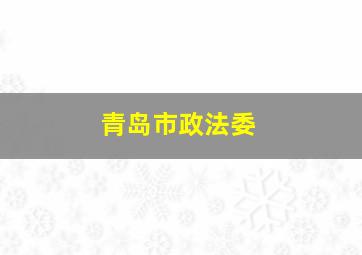 青岛市政法委